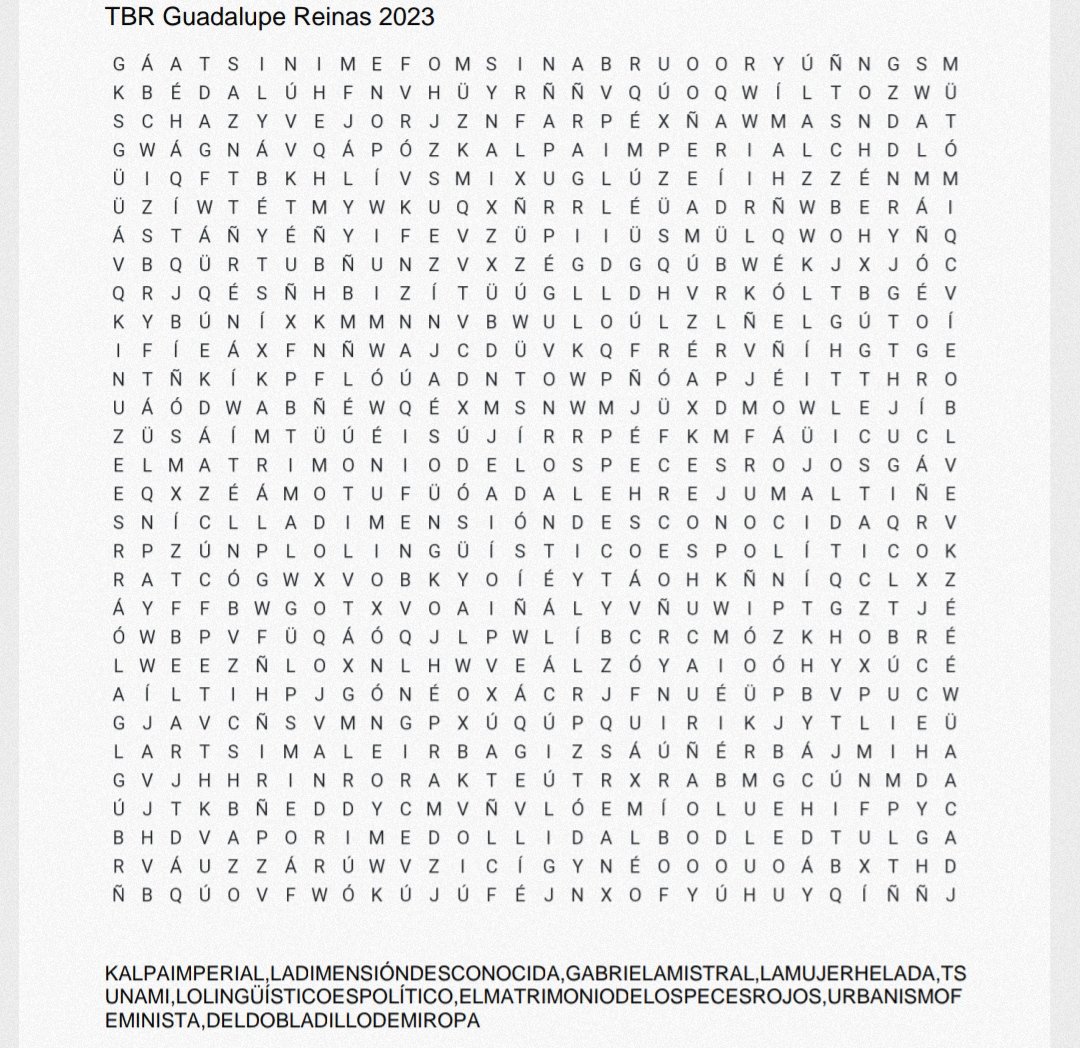 TBR Guadalupe Reinas 2023

G Á A T S I N I M E F O M S I N A B R U O O R Y Ú Ñ N G S M
K B É D A L Ú H F N V H Ü Y R Ñ Ñ V Q Ú O Q W Í L T O Z W Ü
S C H A Z Y V E J O R J Z N F A R P É X Ñ A W M A S N D A T
G W Á G N Á V Q Á P Ó Z K A L P A I M P E R I A L C H D L Ó
Ü I Q F T B K H L Í V S M I X U G L Ú Z E Í I H Z Z É N M M
Ü Z Í W T É T M Y W K U Q X Ñ R R L É Ü A D R Ñ W B E R Á I
Á S T Á Ñ Y É Ñ Y I F E V Z Ü P I I Ü S M Ü L Q W O H Y Ñ Q
V B Q Ü R T U B Ñ U N Z V X Z É G D G Q Ú B W É K J X J Ó C
Q R J Q É S Ñ H B I Z Í T Ü Ú G L L D H V R K Ó L T B G É V
K Y B Ú N Í X K M M N N V B W U L O Ú L Z L Ñ E L G Ú T O Í
I F Í E Á X F N Ñ W A J C D Ü V K Q F R É R V Ñ Í H G T G E
N T Ñ K Í K P F L Ó Ú A D N T O W P Ñ Ó A P J É I T T H R O
U Á Ó D W A B Ñ É W Q É X M S N W M J Ü X D M O W L E J Í B
Z Ü S Á Í M T Ü Ú É I S Ú J Í R R P É F K M F Á Ü I C U C L
E L M A T R I M O N I O D E L O S P E C E S R O J O S G Á V
E Q X Z É Á M O T U F Ü Ó A D A L E H R E J U M A L T I Ñ E
S N Í C L L A D I M E N S I Ó N D E S C O N O C I D A Q R V
R P Z Ú N P L O L I N G Ü Í S T I C O E S P O L Í T I C O K
R A T C Ó G W X V O B K Y O Í É Y T Á O H K Ñ N Í Q C L X Z
Á Y F F B W G O T X V O A I Ñ Á L Y V Ñ U W I P T G Z T J É
Ó W B P V F Ü Q Á Ó Q J L P W L Í B C R C M Ó Z K H O B R É
L W E E Z Ñ L O X N L H W V E Á L Z Ó Y A I O Ó H Y X Ú C É
A Í L T I H P J G Ó N É O X Á C R J F N U É Ü P B V P U C W
G J A V C Ñ S V M N G P X Ú Q Ú P Q U I R I K J Y T L I E Ü
L A R T S I M A L E I R B A G I Z S Á Ú Ñ É R B Á J M I H A
G V J H H R I N R O R A K T E Ú T R X R A B M G C Ú N M D A
Ú J T K B Ñ E D D Y C M V Ñ V L Ó E M Í O L U E H I F P Y C
B H D V A P O R I M E D O L L I D A L B O D L E D T U L G A
R V Á U Z Z Á R Ú W V Z I C Í G Y N É O O O U O Á B X T H D
Ñ B Q Ú O V F W Ó K Ú J Ú F É J N X O F Y Ú H U Y Q Í Ñ Ñ J

KALPAIMPERIAL,LADIMENSIÓNDESCONOCIDA,GABRIELAMISTRAL,LAMUJERHELADA,TSUNAMI,LOLINGÜÍSTICOESPOLÍTICO,ELMATRIMONIODELOSPECESROJOS,URBANISMOFEMINISTA,DELDOBLADILLODEMIROPA